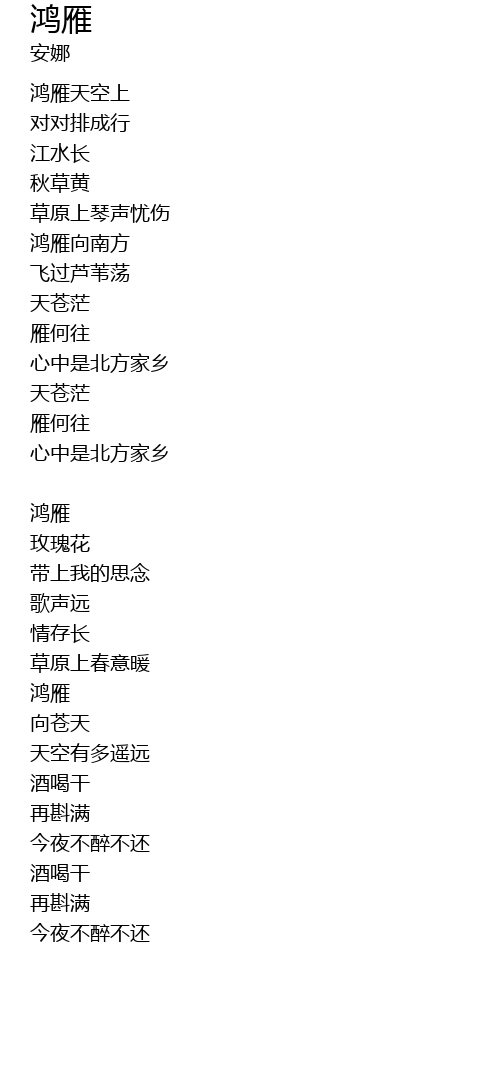 鸿雁
安娜

鸿雁天空上
对对排成行
江水长
秋草黄
草原上琴声忧伤
鸿雁向南方
飞过芦苇荡
天苍茫
雁何往
心中是北方家乡
天苍茫
雁何往
心中是北方家乡

鸿雁
玫瑰花
带上我的思念
歌声远
情存长
草原上春意暖
鸿雁
向苍天
天空有多遥远
酒喝干
再斟满
今夜不醉不还
酒喝干
再斟满
今夜不醉不还